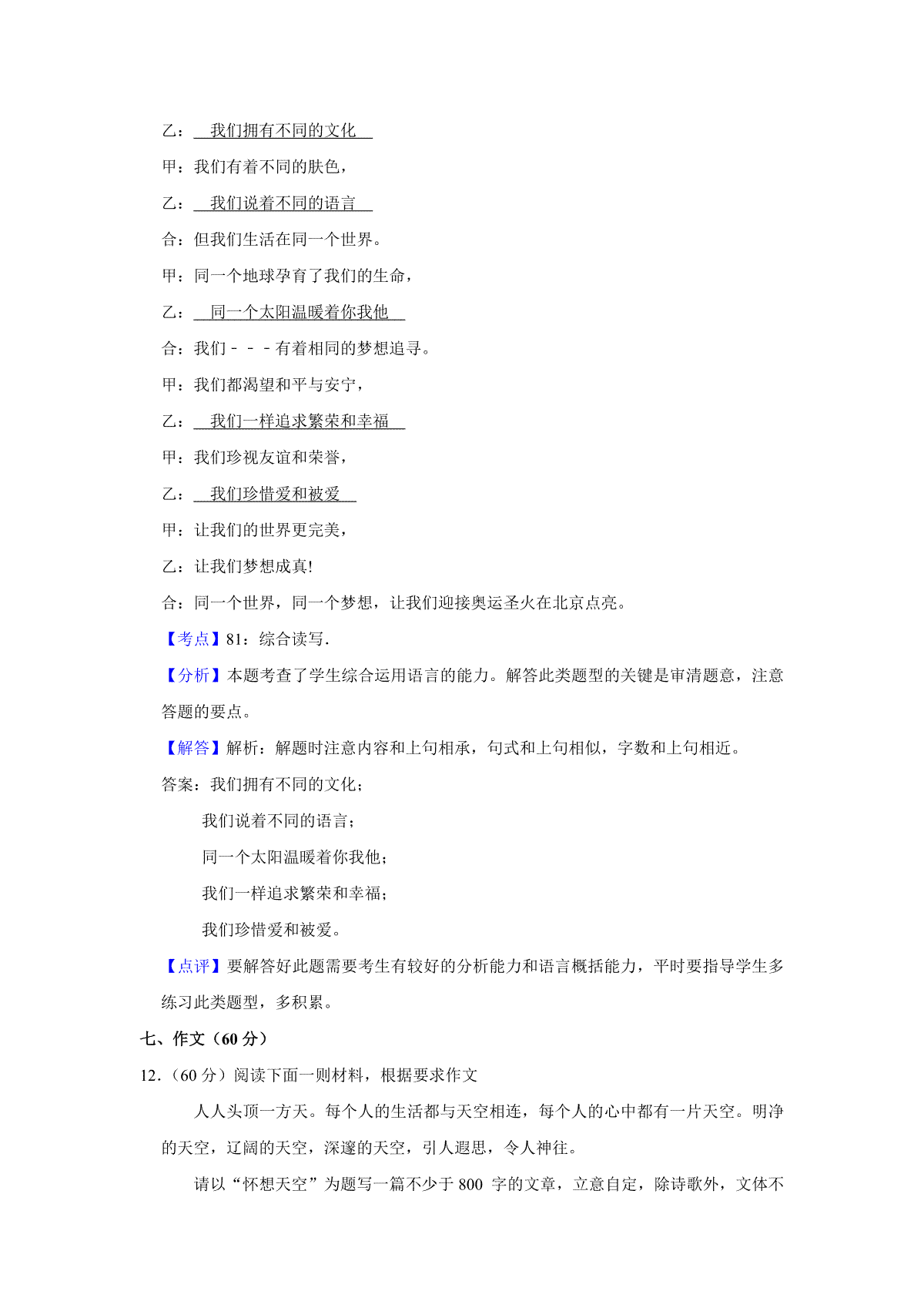 乙：我们拥有不同的文化

甲：我们有着不同的肤色，

乙：我们说着不同的语言

合：但我们生活在同一个世界。

甲：同一个地球孕育了我们的生命，

乙：同一个太阳温暖着你我他

合：我们－－－有着相同的梦想追寻。

甲：我们都渴望和平与安宁，

乙：我们一样追求繁荣和幸福

甲：我们珍视友谊和荣誉，

乙：我们珍惜爱和被爱

甲：让我们的世界更完美，

乙：让我们梦想成真!

合：同一个世界，同一个梦想，让我们迎接奥运圣火在北京点亮。

【考点】81：综合读写．

【分析】本题考查了学生综合运用语言的能力。解答此类题型的关键是审清题意，注意答题的要点。

【解答】解析：解题时注意内容和上句相承，句式和上句相似，字数和上句相近。

答案：我们拥有不同的文化；

我们说着不同的语言；

同一个太阳温暖着你我他；

我们一样追求繁荣和幸福；

我们珍惜爱和被爱。

【点评】要解答好此题需要考生有较好的分析能力和语言概括能力，平时要指导学生多练习此类题型，多积累。

七、作文（60 分）

12．（60 分）阅读下面一则材料，根据要求作文

人人头顶一方天。每个人的生活都与天空相连，每个人的心中都有一片天空。明净的天空，辽阔的天空，深邃的天空，引人遐思，令人神往。

请以“怀想天空”为题写一篇不少于 800 字的文章，立意自定，除诗歌外，文体不